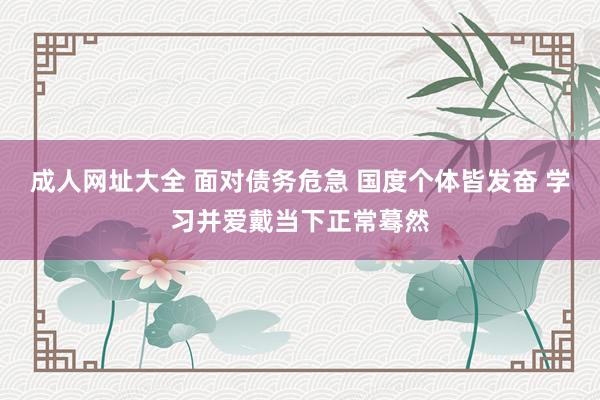 成人网址大全 面对债务危急 国度个体皆发奋 学习并爱戴当下正常蓦然